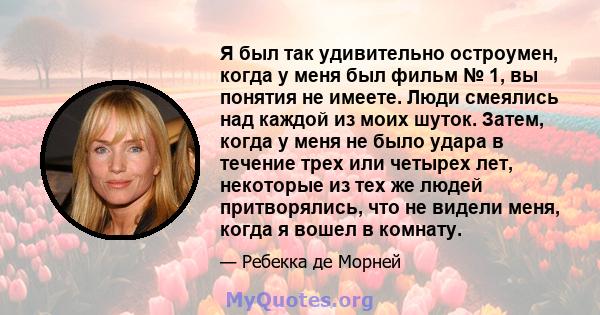 Я был так удивительно остроумен, когда у меня был фильм № 1, вы понятия не имеете. Люди смеялись над каждой из моих шуток. Затем, когда у меня не было удара в течение трех или четырех лет, некоторые из тех же людей притворялись, что не видели меня, когда я вошел в комнату.

— Ребекка де Морней

MyQuotes.org